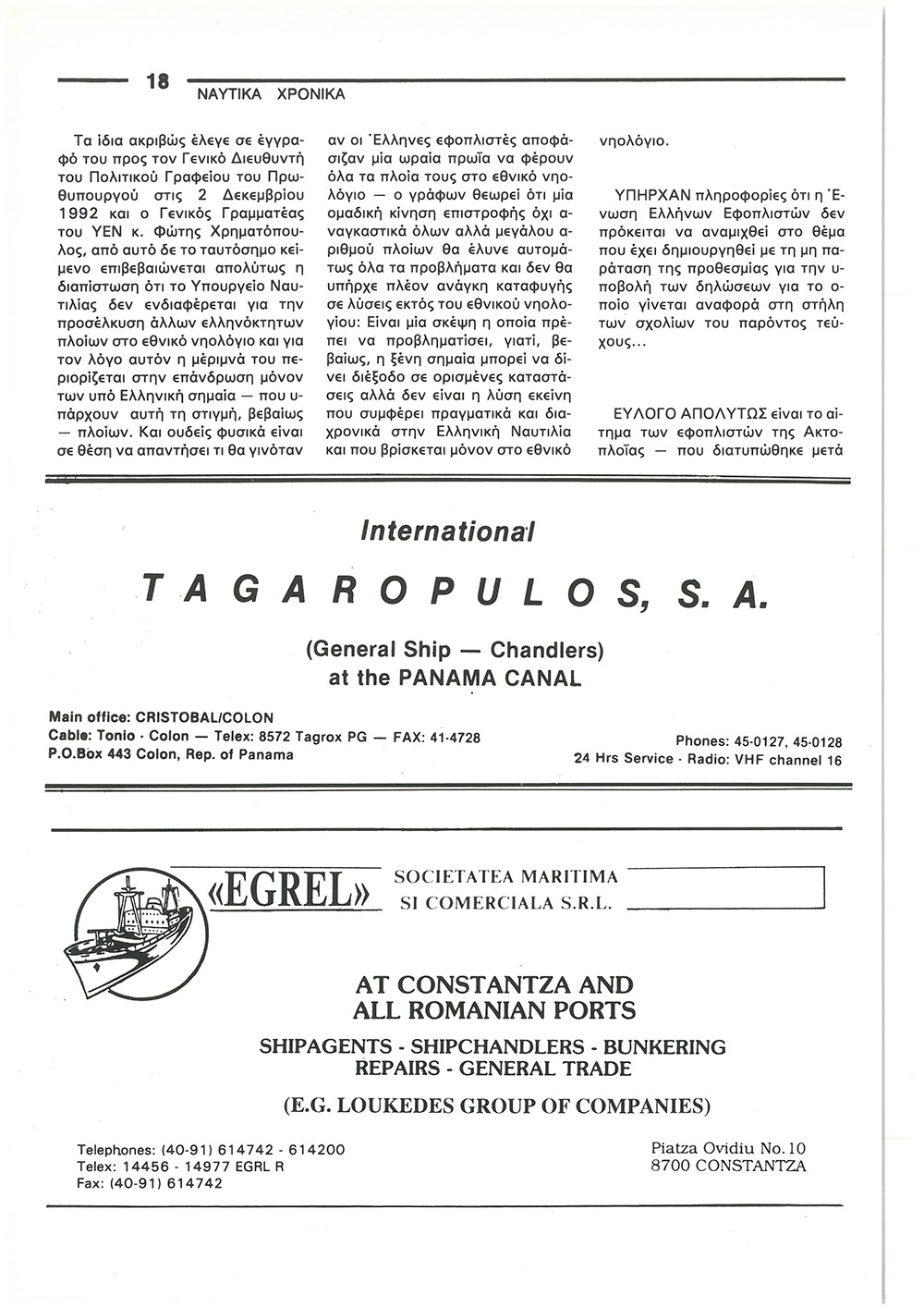 18 ΝΑΥΤΙΚΑ ΧΡΟΝΙΚΑ

Τα ίδια ακριβώς έλεγε σε έγγραφό του προς τον Γενικό Διευθυντή του Πολιτικού Γραφείου του Πρωθυπουργού στις 2 Δεκεμβρίου 1992 και ο Γενικός Γραμματέας του ΥΕΝ κ. Φώτης Χρηματόπουλος, από αυτό δε το ταυτόσημο κείμενο επιβεβαιώνεται απολύτως η διαπίστωση ότι το Υπουργείο Ναυτιλίας δεν ενδιαφέρεται για την προσέλκυση άλλων ελληνόκτητων πλοίων στο εθνικό νηολόγιο και για τον λόγο αυτόν η μέριμνά του περιορίζεται στην επάνδρωση μόνον των υπό Ελληνική σημαία — που υπάρχουν αυτή τη στιγμή, βεβαίως — πλοίων. Και ουδείς φυσικά είναι σε θέση να απαντήσει τι θα γινόταν αν οι Έλληνες εφοπλιστές αποφάσιζαν μία ωραία πρωΐα να φέρουν όλα τα πλοία τους στο εθνικό νηολόγιο — ο γράφων θεωρεί ότι μία ομαδική κίνηση επιστροφής όχι αναγκαστικά όλων αλλά μεγάλου αριθμού πλοίων θα έλυνε αυτομάτως όλα τα προβλήματα και δεν θα υπήρχε πλέον ανάγκη καταφυγής σε λύσεις εκτός του εθνικού νηολογίου: Είναι μία σκέψη η οποία πρέπει να προβληματίσει, γιατί, βεβαίως, η ξένη σημαία μπορεί να δίνει διέξοδο σε ορισμένες καταστάσεις αλλά δεν είναι η λύση εκείνη που συμφέρει πραγματικά και διαχρονικά στην Ελληνική Ναυτιλία και που βρίσκεται μόνον στο εθνικό νηολόγιο.

ΥΠΗΡΧΑΝ πληροφορίες ότι η Ένωση Ελλήνων Εφοπλιστών δεν πρόκειται να αναμιχθεί στο θέμα που έχει δημιουργηθεί με τη μη παράταση της προθεσμίας για την υποβολή των δηλώσεων για το οποίο γίνεται αναφορά στη στήλη των σχολίων του παρόντος τεύχους...

ΕΥΛΟΓΟ ΑΠΟΛΥΤΩΣ είναι το αίτημα των εφοπλιστών της Ακτοπλοΐας — που διατυπώθηκε μετά

International
TAGAROPULOS, S. A.
(General Ship — Chandlers)
at the PANAMA CANAL

Main office: CRISTOBAL/COLON
Cable: Tonio - Colon — Telex: 8572 Tagrox PG — FAX: 41-4728
P.O.Box 443 Colon, Rep. of Panama

Phones: 45-0127, 45-0128
24 Hrs Service - Radio: VHF channel 16

«EGREL» SOCIETATEA MARITIMA SI COMERCIALA S.R.L.

AT CONSTANTZA AND ALL ROMANIAN PORTS
SHIPAGENTS - SHIPCHANDLERS - BUNKERING
REPAIRS - GENERAL TRADE
(E.G. LOUKEDES GROUP OF COMPANIES)

Telephones: (40-91) 614742 - 614200
Telex: 14456 - 14977 EGRL R
Fax: (40-91) 614742

Piatza Ovidiu No.10
8700 CONSTANTZA